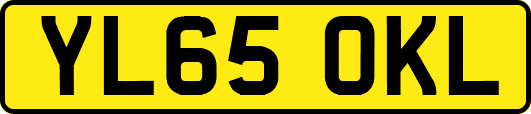 YL65 OKL